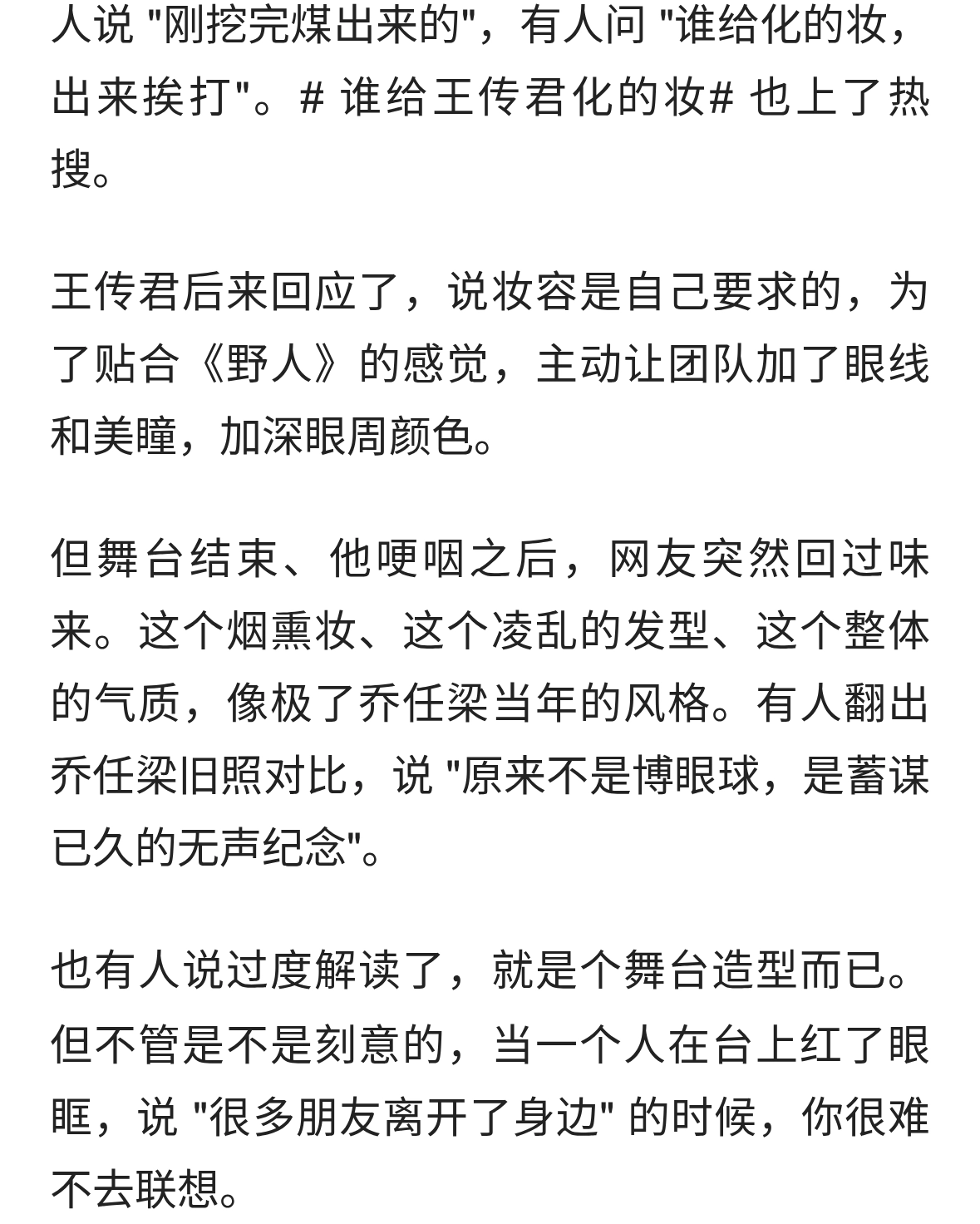 人说 "刚挖完煤出来的"，有人问 "谁给化的妆，出来挨打"。# 谁给王传君化的妆# 也上了热搜。

王传君后来回应了，说妆容是自己要求的，为了贴合《野人》的感觉，主动让团队加了眼线和美瞳，加深眼周颜色。

但舞台结束、他哽咽之后，网友突然回过味来。这个烟熏妆、这个凌乱的发型、这个整体的气质，像极了乔任梁当年的风格。有人翻出乔任梁旧照对比，说 "原来不是博眼球，是蓄谋已久的无声纪念"。

也有人说过度解读了，就是个舞台造型而已。但不管是不是刻意的，当一个人在台上红了眼眶，说 "很多朋友离开了身边" 的时候，你很难不去联想。